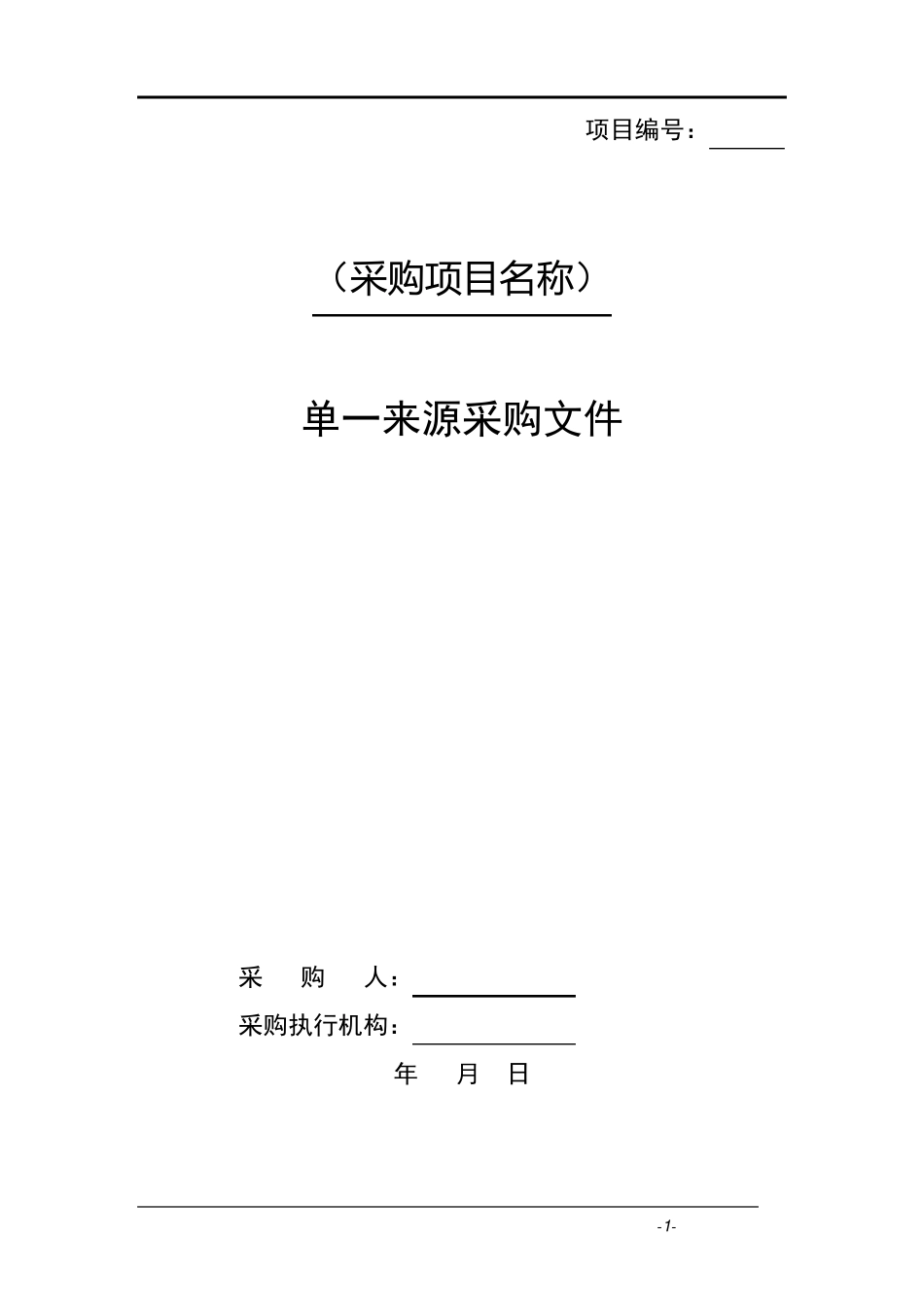 项目编号：

（采购项目名称）

单一来源采购文件

采　购　人：
采购执行机构：
年　月　日

-1-